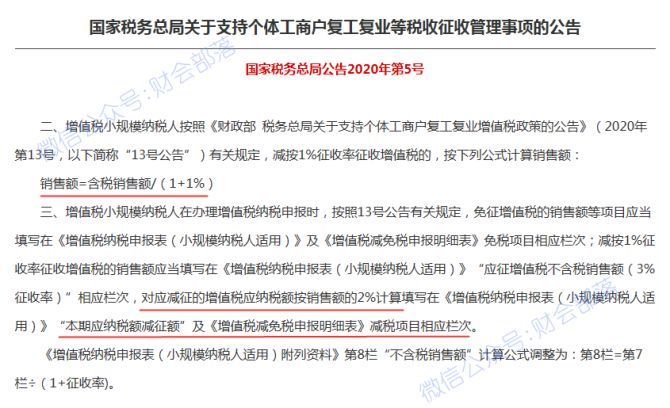 国家税务总局关于支持个体工商户复工复业等税收征收管理事项的公告

国家税务总局公告2020年第5号

微信公众号:财会部落

二、增值税小规模纳税人按照《财政部 税务总局关于支持个体工商户复工复业增值税政策的公告》（2020年第13号，以下简称“13号公告”）有关规定，减按1%征收率征收增值税的，按下列公式计算销售额：

销售额=含税销售额/（1+1%）

三、增值税小规模纳税人在办理增值税纳税申报时，按照13号公告有关规定，免征增值税的销售额等项目应当填写在《增值税纳税申报表（小规模纳税人适用）》及《增值税减免税申报明细表》免税项目相应栏次；减按1%征收率征收增值税的销售额应当填写在《增值税纳税申报表（小规模纳税人适用）》“应征增值税不含税销售额（3%征收率）”相应栏次，对应减征的增值税应纳税额按销售额的2%计算填写在《增值税纳税申报表（小规模纳税人适用）》“本期应纳税额减征额”及《增值税减免税申报明细表》减税项目相应栏次。

《增值税纳税申报表（小规模纳税人适用）附列资料》第8栏“不含税销售额”计算公式调整为：第8栏=第7栏÷（1+征收率）。

微信公众号:财会部落